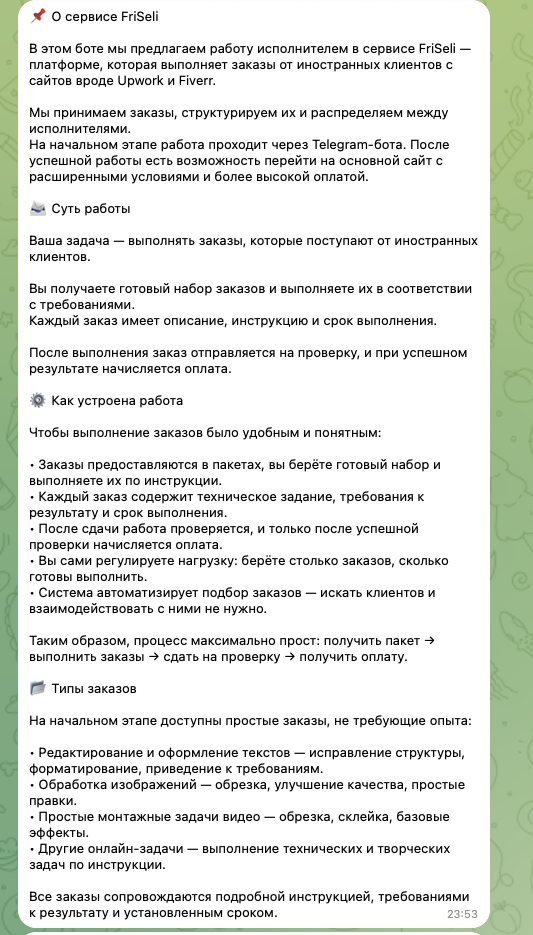 📌 О сервисе FriSeli

В этом боте мы предлагаем работу исполнителем в сервисе FriSeli — платформе, которая выполняет заказы от иностранных клиентов с сайтов вроде Upwork и Fiverr.

Мы принимаем заказы, структурируем их и распределяем между исполнителями.
На начальном этапе работа проходит через Telegram-бота. После успешной работы есть возможность перейти на основной сайт с расширенными условиями и более высокой оплатой.

📨 Суть работы

Ваша задача — выполнять заказы, которые поступают от иностранных клиентов.

Вы получаете готовый набор заказов и выполняете их в соответствии с требованиями.
Каждый заказ имеет описание, инструкцию и срок выполнения.

После выполнения заказ отправляется на проверку, и при успешном результате начисляется оплата.

⚙️ Как устроена работа

Чтобы выполнение заказов было удобным и понятным:

• Заказы предоставляются в пакетах, вы берёте готовый набор и выполняете их по инструкции.
• Каждый заказ содержит техническое задание, требования к результату и срок выполнения.
• После сдачи работа проверяется, и только после успешной проверки начисляется оплата.
• Вы сами регулируете нагрузку: берёте столько заказов, сколько готовы выполнить.
• Система автоматизирует подбор заказов — искать клиентов и взаимодействовать с ними не нужно.

Таким образом, процесс максимально прост: получить пакет → выполнить заказы → сдать на проверку → получить оплату.

📂 Типы заказов

На начальном этапе доступны простые заказы, не требующие опыта:

• Редактирование и оформление текстов — исправление структуры, форматирование, приведение к требованиям.
• Обработка изображений — обрезка, улучшение качества, простые правки.
• Простые монтажные задачи видео — обрезка, склейка, базовые эффекты.
• Другие онлайн-задачи — выполнение технических и творческих задач по инструкции.

Все заказы сопровождаются подробной инструкцией, требованиями к результату и установленным сроком.
23:53